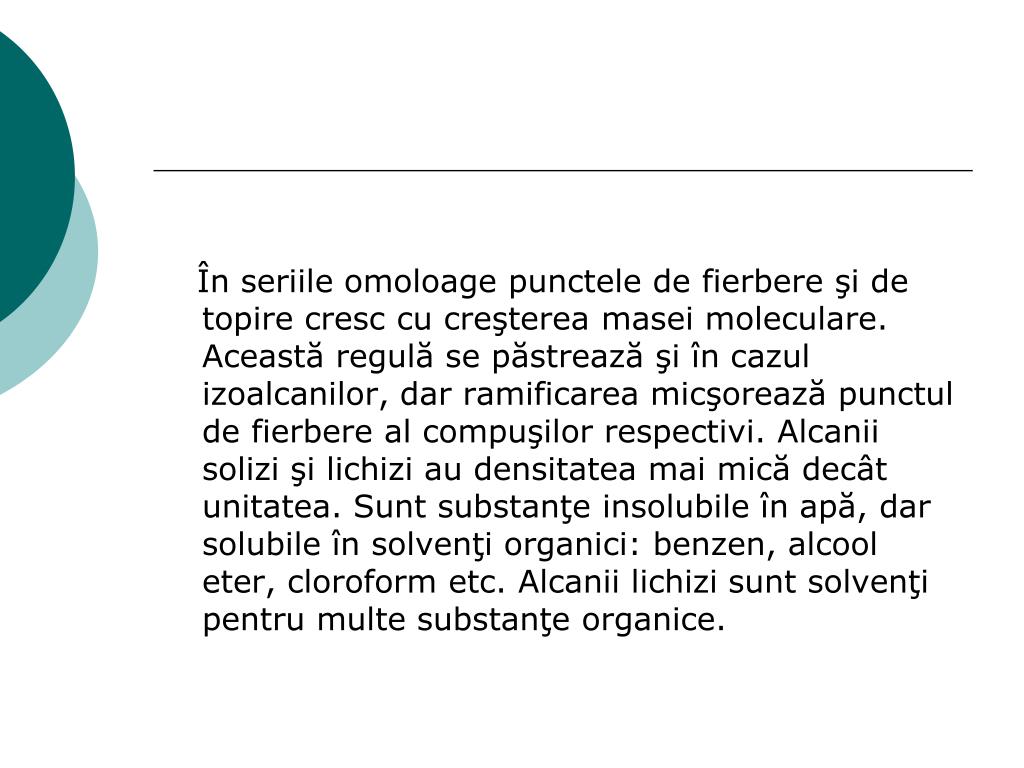 În seriile omoloage punctele de fierbere şi de topire cresc cu creşterea masei moleculare. Această regulă se păstrează şi în cazul izoalcanilor, dar ramificarea micşorează punctul de fierbere al compuşilor respectivi. Alcanii solizi şi lichizi au densitatea mai mică decât unitatea. Sunt substanţe insolubile în apă, dar solubile în solvenţi organici: benzen, alcool eter, cloroform etc. Alcanii lichizi sunt solvenţi pentru multe substanţe organice.